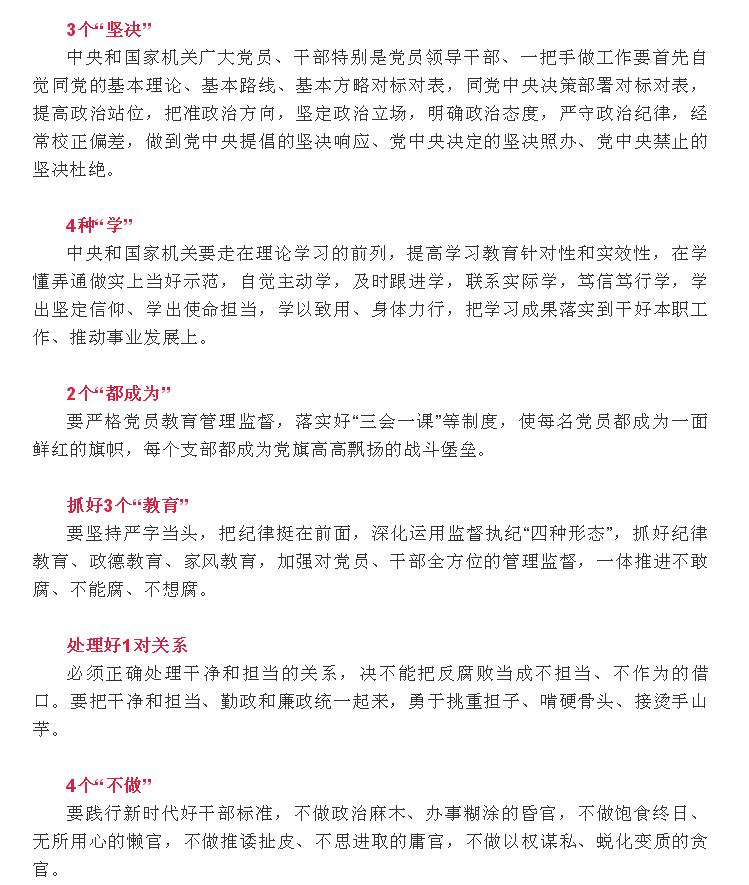 3个“坚决”

中央和国家机关广大党员、干部特别是党员领导干部、一把手做工作要首先自觉同党的基本理论、基本路线、基本方略对标对表，同党中央决策部署对标对表，提高政治站位，把准政治方向，坚定政治立场，明确政治态度，严守政治纪律，经常校正偏差，做到党中央提倡的坚决响应、党中央决定的坚决照办、党中央禁止的坚决杜绝。

4种“学”

中央和国家机关要走在理论学习的前列，提高学习教育针对性和实效性，在学懂弄通做实上当好示范，自觉主动学，及时跟进学，联系实际学，笃信笃行学，学出坚定信仰、学出使命担当，学以致用、身体力行，把学习成果落实到干好本职工作、推动事业发展上。

2个“都成为”

要严格党员教育管理监督，落实好“三会一课”等制度，使每名党员都成为一面鲜红的旗帜，每个支部都成为党旗高高飘扬的战斗堡垒。

抓好3个“教育”

要坚持严字当头，把纪律挺在前面，深化运用监督执纪“四种形态”，抓好纪律教育、政德教育、家风教育，加强对党员、干部全方位的管理监督，一体推进不敢腐、不能腐、不想腐。

处理好1对关系

必须正确处理干净和担当的关系，决不能把反腐败当成不担当、不作为的借口。要把干净和担当、勤政和廉政统一起来，勇于挑重担子、啃硬骨头、接烫手山芋。

4个“不做”

要践行新时代好干部标准，不做政治麻木、办事糊涂的昏官，不做饱食终日、无所用心的懒官，不做推诿扯皮、不思进取的庸官，不做以权谋私、蜕化变质的贪官。